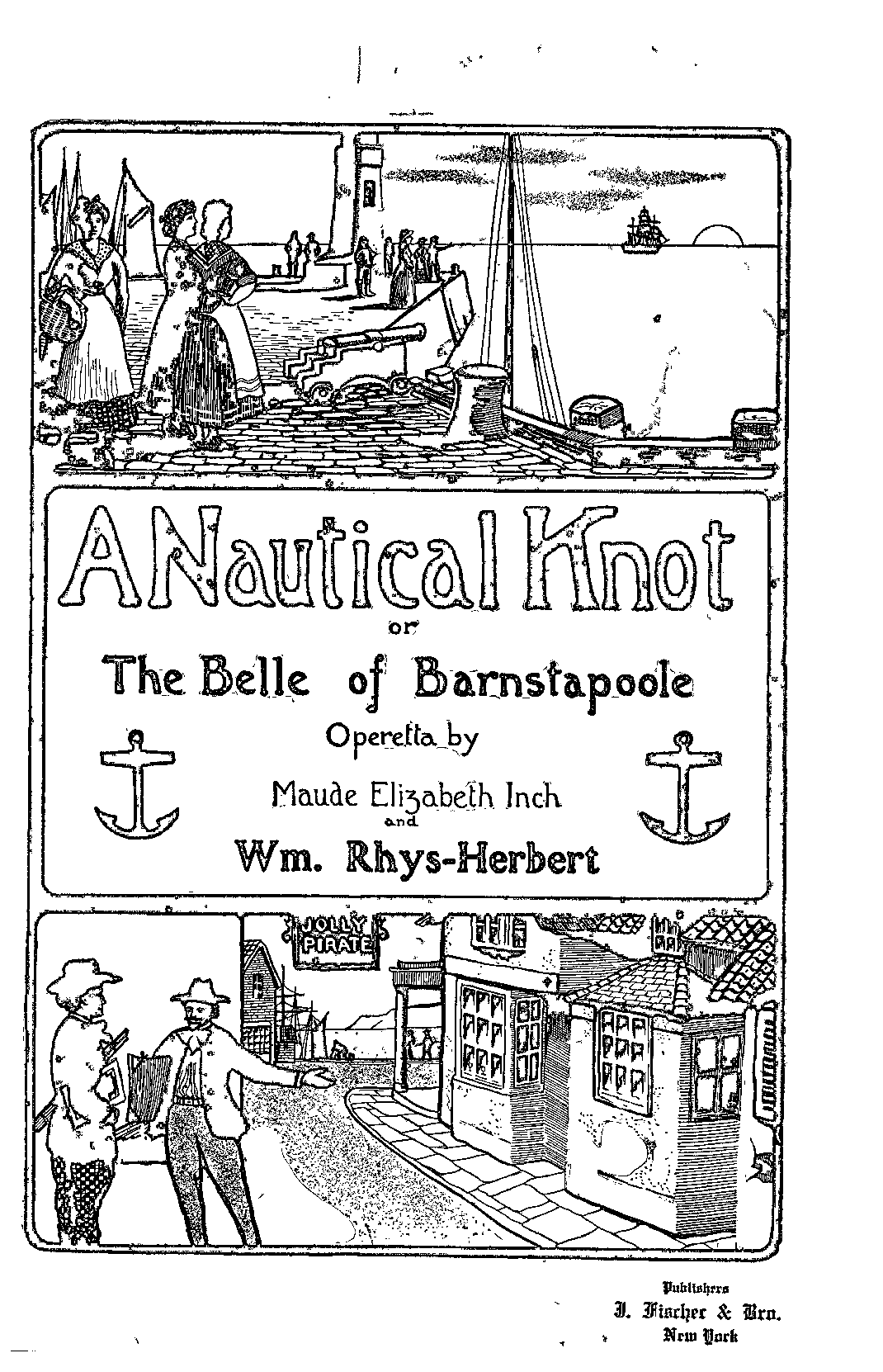 A Nautical Knot
or
The Belle of Barnstapoole
Operetta by
Maude Elizabeth Inch
and
Wm. Rhys-Herbert

JOLLY PIRATE

Publishers
J. Fischer & Bro.
New York